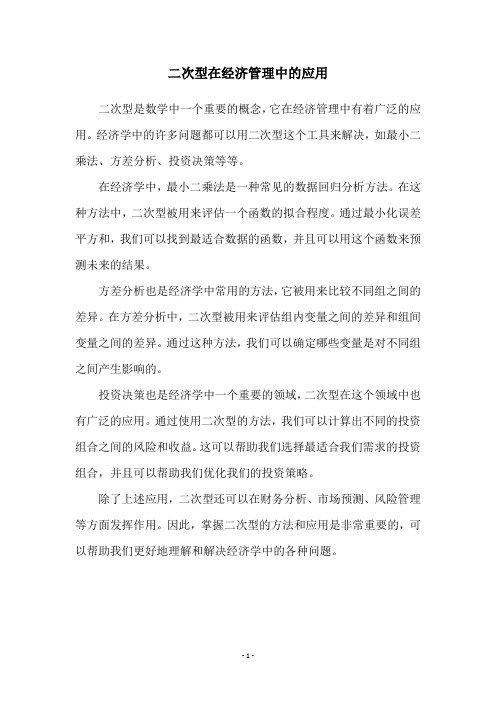 二次型在经济管理中的应用

二次型是数学中一个重要的概念，它在经济管理中有着广泛的应用。经济学中的许多问题都可以用二次型这个工具来解决，如最小二乘法、方差分析、投资决策等等。

在经济学中，最小二乘法是一种常见的数据回归分析方法。在这种方法中，二次型被用来评估一个函数的拟合程度。通过最小化误差平方和，我们可以找到最适合数据的函数，并且可以用这个函数来预测未来的结果。

方差分析也是经济学中常用的方法，它被用来比较不同组之间的差异。在方差分析中，二次型被用来评估组内变量之间的差异和组间变量之间的差异。通过这种方法，我们可以确定哪些变量是对不同组之间产生影响的。

投资决策也是经济学中一个重要的领域，二次型在这个领域中也有广泛的应用。通过使用二次型的方法，我们可以计算出不同的投资组合之间的风险和收益。这可以帮助我们选择最适合我们需求的投资组合，并且可以帮助我们优化我们的投资策略。

除了上述应用，二次型还可以在财务分析、市场预测、风险管理等方面发挥作用。因此，掌握二次型的方法和应用是非常重要的，可以帮助我们更好地理解和解决经济学中的各种问题。

- 1 -